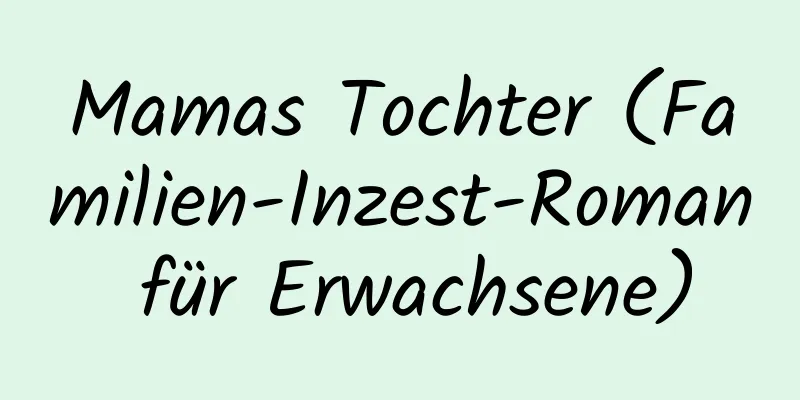 Mamas Tochter (Familien-Inzest-Roman für Erwachsene)